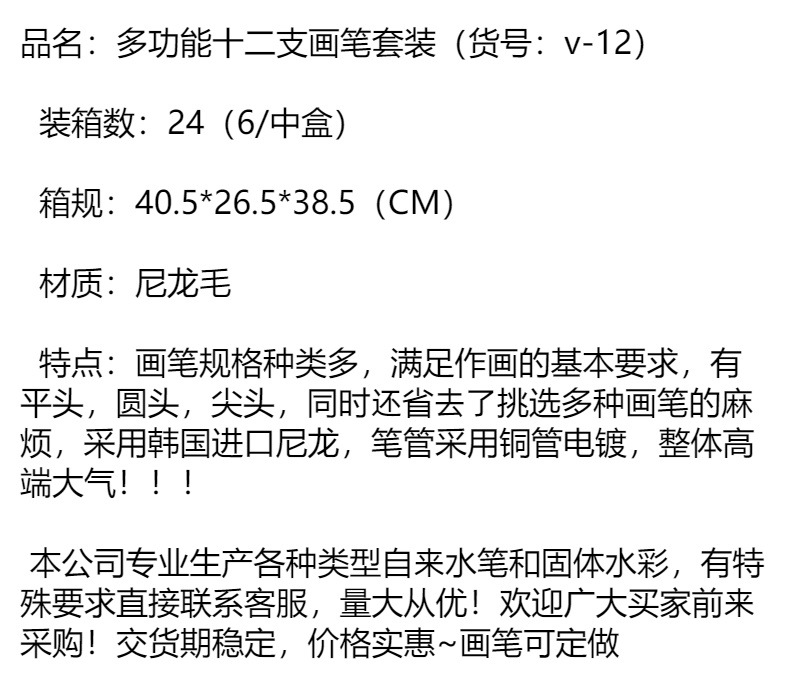 品名：多功能十二支画笔套装（货号：v-12）

装箱数：24（6/中盒）

箱规：40.5*26.5*38.5（CM）

材质：尼龙毛

特点：画笔规格种类多，满足作画的基本要求，有平头，圆头，尖头，同时还省去了挑选多种画笔的麻烦，采用韩国进口尼龙，笔管采用铜管电镀，整体高端大气！！！

本公司专业生产各种类型自来水笔和固体水彩，有特殊要求直接联系客服，量大从优！欢迎广大买家前来采购！交货期稳定，价格实惠~画笔可定做